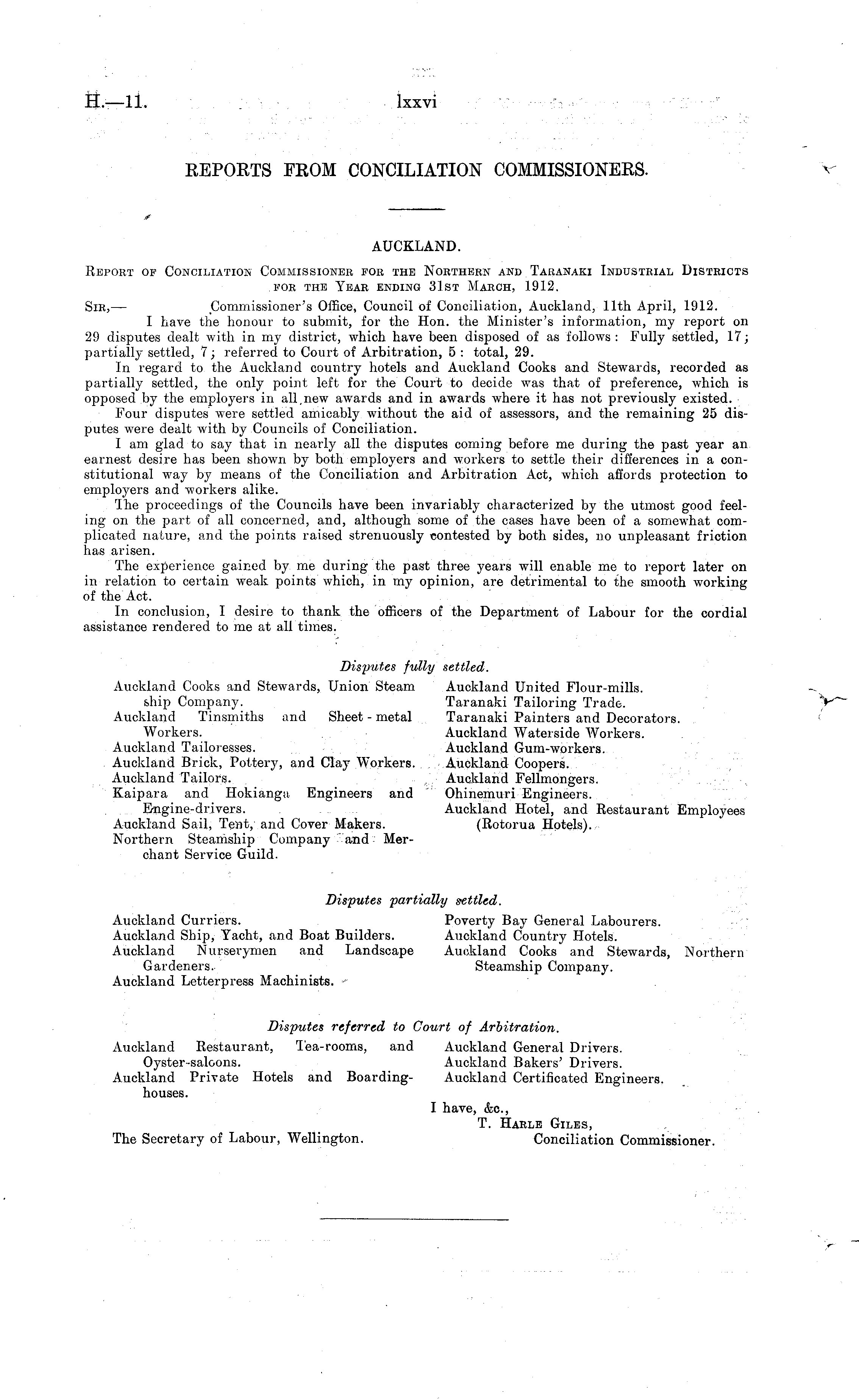 H.—11. lxxvi

REPORTS FROM CONCILIATION COMMISSIONERS.

AUCKLAND.

Report of Conciliation Commissioner for the Northern and Taranaki Industrial Districts for the Year ending 31st March, 1912.

Sir,— Commissioner's Office, Council of Conciliation, Auckland, 11th April, 1912.

I have the honour to submit, for the Hon. the Minister's information, my report on 29 disputes dealt with in my district, which have been disposed of as follows: Fully settled, 17; partially settled, 7; referred to Court of Arbitration, 5: total, 29.

In regard to the Auckland country hotels and Auckland Cooks and Stewards, recorded as partially settled, the only point left for the Court to decide was that of preference, which is opposed by the employers in all new awards and in awards where it has not previously existed.

Four disputes were settled amicably without the aid of assessors, and the remaining 25 disputes were dealt with by Councils of Conciliation.

I am glad to say that in nearly all the disputes coming before me during the past year an earnest desire has been shown by both employers and workers to settle their differences in a constitutional way by means of the Conciliation and Arbitration Act, which affords protection to employers and workers alike.

The proceedings of the Councils have been invariably characterized by the utmost good feeling on the part of all concerned, and, although some of the cases have been of a somewhat complicated nature, and the points raised strenuously contested by both sides, no unpleasant friction has arisen.

The experience gained by me during the past three years will enable me to report later on in relation to certain weak points which, in my opinion, are detrimental to the smooth working of the Act.

In conclusion, I desire to thank the officers of the Department of Labour for the cordial assistance rendered to me at all times.

Disputes fully settled.

Auckland Cooks and Stewards, Union Steam ship Company.
Auckland Tinsmiths and Sheet-metal Workers.
Auckland Tailoresses.
Auckland Brick, Pottery, and Clay Workers.
Auckland Tailors.
Kaipara and Hokianga Engineers and Engine-drivers.
Auckland Sail, Tent, and Cover Makers.
Northern Steamship Company and Merchant Service Guild.

Auckland United Flour-mills.
Taranaki Tailoring Trade.
Taranaki Painters and Decorators.
Auckland Waterside Workers.
Auckland Gum-workers.
Auckland Coopers.
Auckland Fellmongers.
Ohinemuri Engineers.
Auckland Hotel, and Restaurant Employees (Rotorua Hotels).

Disputes partially settled.

Auckland Curriers.
Auckland Ship, Yacht, and Boat Builders.
Auckland Nurserymen and Landscape Gardeners.
Auckland Letterpress Machinists.

Poverty Bay General Labourers.
Auckland Country Hotels.
Auckland Cooks and Stewards, Northern Steamship Company.

Disputes referred to Court of Arbitration.

Auckland Restaurant, Tea-rooms, and Oyster-saloons.
Auckland Private Hotels and Boarding-houses.

Auckland General Drivers.
Auckland Bakers' Drivers.
Auckland Certificated Engineers.

I have, &c.,
T. Harle Giles,
Conciliation Commissioner.

The Secretary of Labour, Wellington.